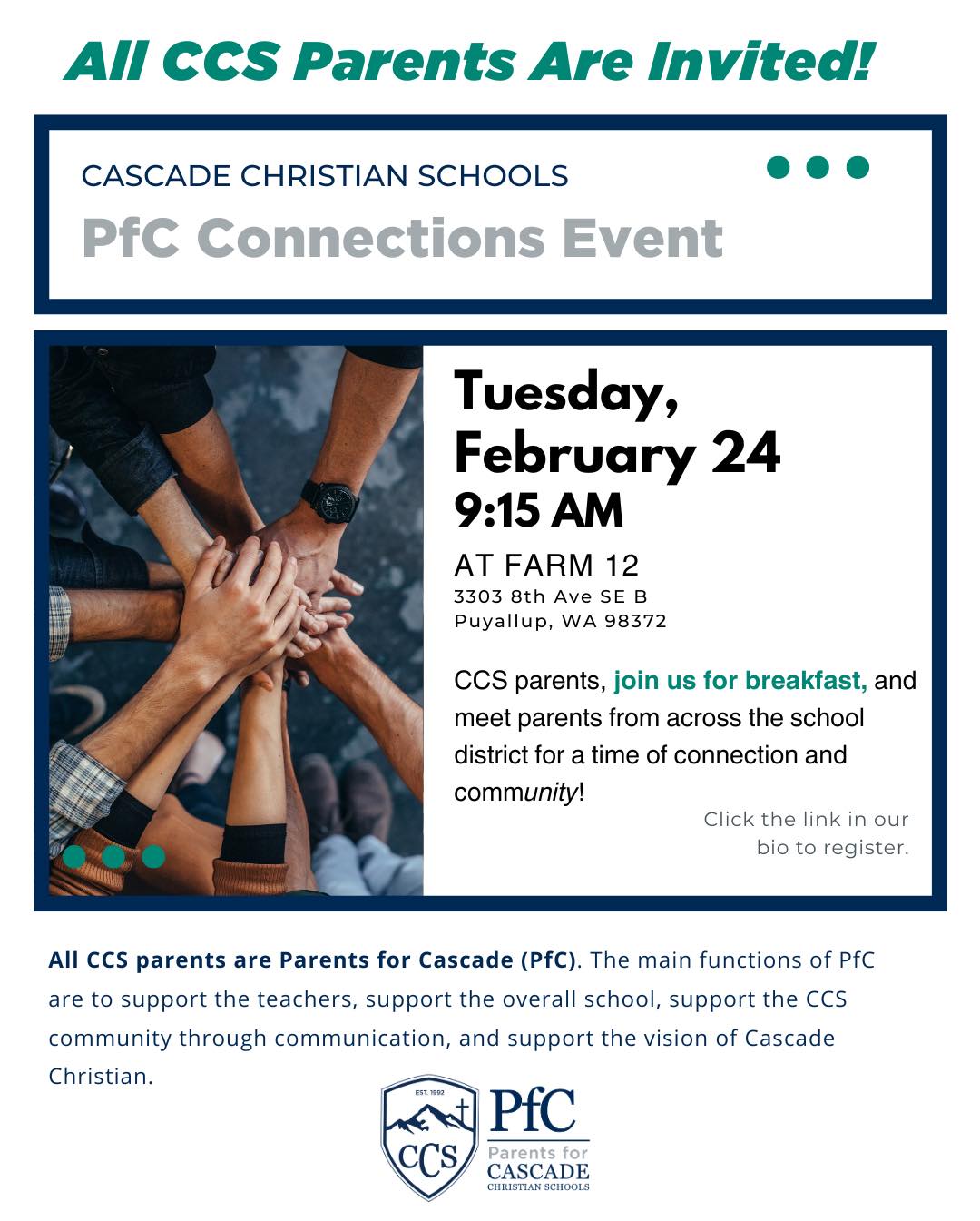 All CCS Parents Are Invited!

CASCADE CHRISTIAN SCHOOLS
PfC Connections Event

Tuesday, February 24
9:15 AM

AT FARM 12
3303 8th Ave SE B
Puyallup, WA 98372

CCS parents, join us for breakfast, and meet parents from across the school district for a time of connection and community!

Click the link in our bio to register.

All CCS parents are Parents for Cascade (PfC). The main functions of PfC are to support the teachers, support the overall school, support the CCS community through communication, and support the vision of Cascade Christian.

EST. 1992
CCS
PfC
Parents for
CASCADE
CHRISTIAN SCHOOLS